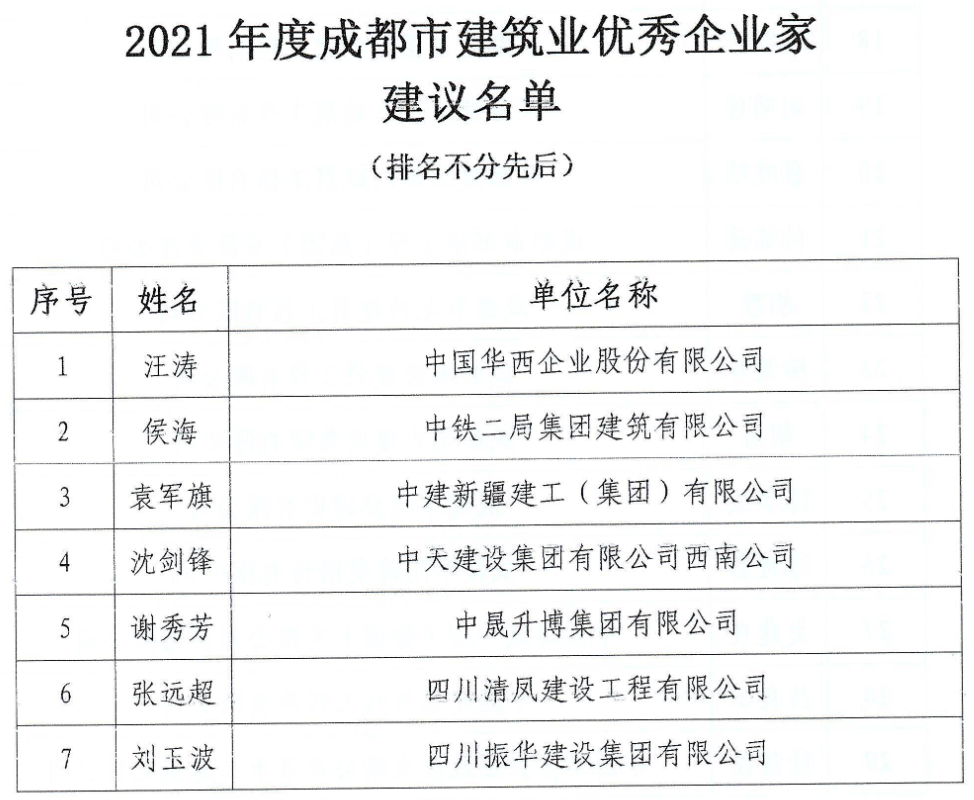 2021 年度成都市建筑业优秀企业家
建议名单
（排名不分先后）

| 序号 | 姓名 | 单位名称 |
|---|---|---|
| 1 | 汪涛 | 中国华西企业股份有限公司 |
| 2 | 侯海 | 中铁二局集团建筑有限公司 |
| 3 | 袁军旗 | 中建新疆建工（集团）有限公司 |
| 4 | 沈剑锋 | 中天建设集团有限公司西南公司 |
| 5 | 谢秀芳 | 中晟升博集团有限公司 |
| 6 | 张远超 | 四川清凤建设工程有限公司 |
| 7 | 刘玉波 | 四川振华建设集团有限公司 |